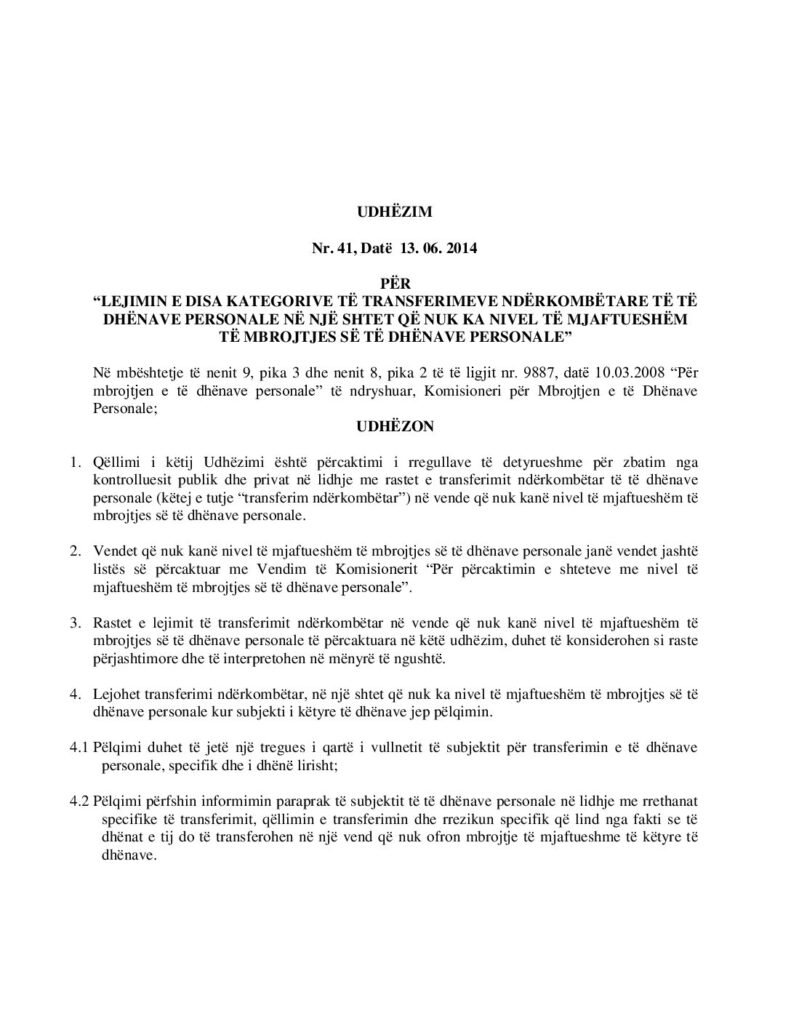 UDHËZIM

Nr. 41, Datë 13. 06. 2014

PËR
“LEJIMIN E DISA KATEGORIVE TË TRANSFERIMEVE NDËRKOMBËTARE TË TË DHËNAVE PERSONALE NË NJË SHTET QË NUK KA NIVEL TË MJAFTUESHËM TË MBROJTJES SË TË DHËNAVE PERSONALE”

Në mbështetje të nenit 9, pika 3 dhe nenit 8, pika 2 të të ligjit nr. 9887, datë 10.03.2008 “Për mbrojtjen e të dhënave personale” të ndryshuar, Komisioneri për Mbrojtjen e të Dhënave Personale;

UDHËZON

1. Qëllimi i këtij Udhëzimi është përcaktimi i rregullave të detyrueshme për zbatim nga kontrolluesit publik dhe privat në lidhje me rastet e transferimit ndërkombëtar të të dhënave personale (këtej e tutje “transferim ndërkombëtar”) në vende që nuk kanë nivel të mjaftueshëm të mbrojtjes së të dhënave personale.

2. Vendet që nuk kanë nivel të mjaftueshëm të mbrojtjes së të dhënave personale janë vendet jashtë listës së përcaktuar me Vendim të Komisionerit “Për përcaktimin e shteteve me nivel të mjaftueshëm të mbrojtjes së të dhënave personale”.

3. Rastet e lejimit të transferimit ndërkombëtar në vende që nuk kanë nivel të mjaftueshëm të mbrojtjes së të dhënave personale të përcaktuara në këtë udhëzim, duhet të konsiderohen si raste përjashtimore dhe të interpretohen në mënyrë të ngushtë.

4. Lejohet transferimi ndërkombëtar, në një shtet që nuk ka nivel të mjaftueshëm të mbrojtjes së të dhënave personale kur subjekti i këtyre të dhënave jep pëlqimin.

4.1 Pëlqimi duhet të jetë një tregues i qartë i vullnetit të subjektit për transferimin e të dhënave personale, specifik dhe i dhënë lirisht;

4.2 Pëlqimi përfshin informimin paraprak të subjektit të të dhënave personale në lidhje me rrethanat specifike të transferimit, qëllimin e transferimin dhe rrezikun specifik që lind nga fakti se të dhënat e tij do të transferohen në një vend që nuk ofron mbrojtje të mjaftueshme të këtyre të dhënave.